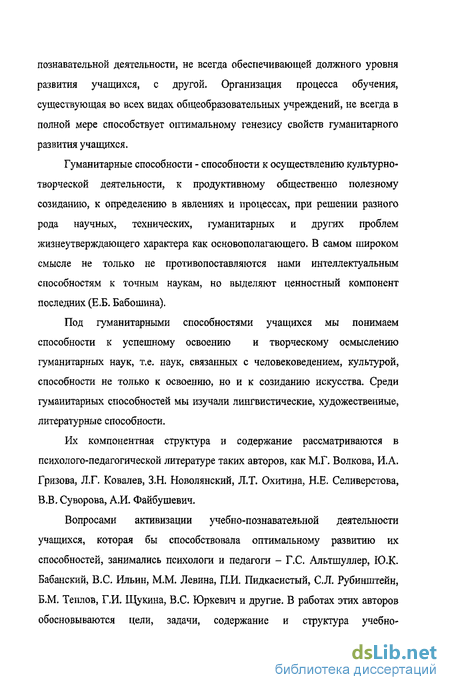 познавательной деятельности, не всегда обеспечивающей должного уровня развития учащихся, с другой. Организация процесса обучения, существующая во всех видах общеобразовательных учреждений, не всегда в полной мере способствует оптимальному генезису свойств гуманитарного развития учащихся.

Гуманитарные способности - способности к осуществлению культурно-творческой деятельности, к продуктивному общественно полезному созиданию, к определению в явлениях и процессах, при решении разного рода научных, технических, гуманитарных и других проблем жизнеутверждающего характера как основополагающего. В самом широком смысле не только не противопоставляются нами интеллектуальным способностям к точным наукам, но выделяют ценностный компонент последних (Е.Б. Бабошина).

Под гуманитарными способностями учащихся мы понимаем способности к успешному освоению и творческому осмыслению гуманитарных наук, т.е. наук, связанных с человековедением, культурой, способности не только к освоению, но и к созиданию искусства. Среди гуманитарных способностей мы изучали лингвистические, художественные, литературные способности.

Их компонентная структура и содержание рассматриваются в психолого-педагогической литературе таких авторов, как М.Г. Волкова, И.А. Гризова, Л.Г. Ковалев, З.Н. Новолянский, Л.Т. Охитина, Н.Е. Селиверстова, В.В. Суворова, А.И. Файбушевич.

Вопросами активизации учебно-познавательной деятельности учащихся, которая бы способствовала оптимальному развитию их способностей, занимались психологи и педагоги – Г.С. Альтшуллер, Ю.К. Бабанский, В.С. Ильин, М.М. Левина, П.И. Пидкасистый, С.Л. Рубинштейн, Б.М. Теплов, Г.И. Щукина, В.С. Юркевич и другие. В работах этих авторов обосновываются цели, задачи, содержание и структура учебно-

dsLib.net
библиотека диссертаций